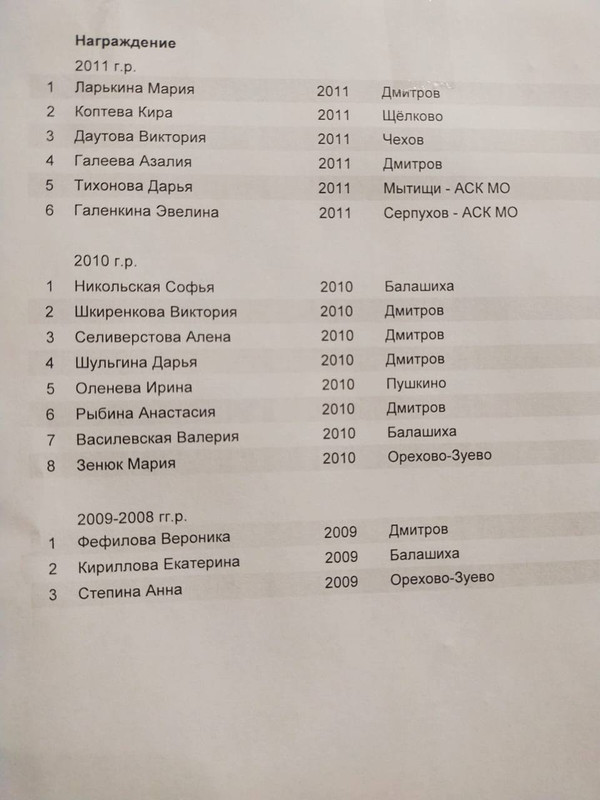 **Награждение**

2011 г.р.

| | | | |
|---|---|---|---|
| 1 | Ларькина Мария | 2011 | Дмитров |
| 2 | Коптева Кира | 2011 | Щёлково |
| 3 | Даутова Виктория | 2011 | Чехов |
| 4 | Галеева Азалия | 2011 | Дмитров |
| 5 | Тихонова Дарья | 2011 | Мытищи - АСК МО |
| 6 | Галенкина Эвелина | 2011 | Серпухов - АСК МО |

2010 г.р.

| | | | |
|---|---|---|---|
| 1 | Никольская Софья | 2010 | Балашиха |
| 2 | Шкиренкова Виктория | 2010 | Дмитров |
| 3 | Селиверстова Алена | 2010 | Дмитров |
| 4 | Шульгина Дарья | 2010 | Дмитров |
| 5 | Оленева Ирина | 2010 | Пушкино |
| 6 | Рыбина Анастасия | 2010 | Дмитров |
| 7 | Василевская Валерия | 2010 | Балашиха |
| 8 | Зенюк Мария | 2010 | Орехово-Зуево |

2009-2008 гг.р.

| | | | |
|---|---|---|---|
| 1 | Фефилова Вероника | 2009 | Дмитров |
| 2 | Кириллова Екатерина | 2009 | Балашиха |
| 3 | Степина Анна | 2009 | Орехово-Зуево |